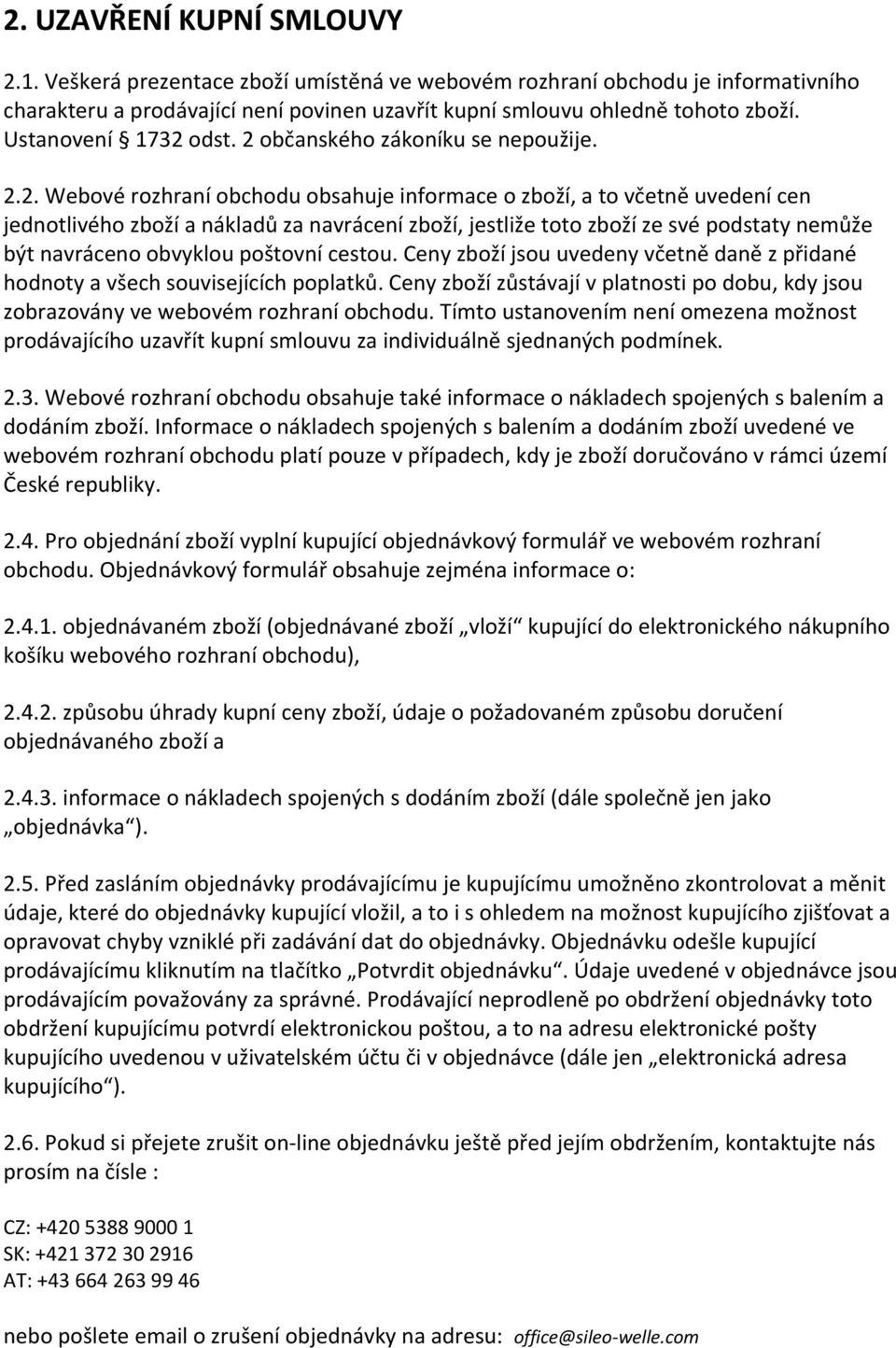 2. UZAVŘENÍ KUPNÍ SMLOUVY

2.1. Veškerá prezentace zboží umístěná ve webovém rozhraní obchodu je informativního charakteru a prodávající není povinen uzavřít kupní smlouvu ohledně tohoto zboží. Ustanovení § 1732 odst. 2 občanského zákoníku se nepoužije.

2.2. Webové rozhraní obchodu obsahuje informace o zboží, a to včetně uvedení cen jednotlivého zboží a nákladů za navrácení zboží, jestliže toto zboží ze své podstaty nemůže být navráceno obvyklou poštovní cestou. Ceny zboží jsou uvedeny včetně daně z přidané hodnoty a všech souvisejících poplatků. Ceny zboží zůstávají v platnosti po dobu, kdy jsou zobrazovány ve webovém rozhraní obchodu. Tímto ustanovením není omezena možnost prodávajícího uzavřít kupní smlouvu za individuálně sjednaných podmínek.

2.3. Webové rozhraní obchodu obsahuje také informace o nákladech spojených s balením a dodáním zboží. Informace o nákladech spojených s balením a dodáním zboží uvedené ve webovém rozhraní obchodu platí pouze v případech, kdy je zboží doručováno v rámci území České republiky.

2.4. Pro objednání zboží vyplní kupující objednávkový formulář ve webovém rozhraní obchodu. Objednávkový formulář obsahuje zejména informace o:

2.4.1. objednávaném zboží (objednávané zboží „vloží“ kupující do elektronického nákupního košíku webového rozhraní obchodu),

2.4.2. způsobu úhrady kupní ceny zboží, údaje o požadovaném způsobu doručení objednávaného zboží a

2.4.3. informace o nákladech spojených s dodáním zboží (dále společně jen jako „objednávka“).

2.5. Před zasláním objednávky prodávajícímu je kupujícímu umožněno zkontrolovat a měnit údaje, které do objednávky kupující vložil, a to i s ohledem na možnost kupujícího zjišťovat a opravovat chyby vzniklé při zadávání dat do objednávky. Objednávku odešle kupující prodávajícímu kliknutím na tlačítko „Potvrdit objednávku“. Údaje uvedené v objednávce jsou prodávajícím považovány za správné. Prodávající neprodleně po obdržení objednávky toto obdržení kupujícímu potvrdí elektronickou poštou, a to na adresu elektronické pošty kupujícího uvedenou v uživatelském účtu či v objednávce (dále jen „elektronická adresa kupujícího“).

2.6. Pokud si přejete zrušit on-line objednávku ještě před jejím obdržením, kontaktujte nás prosím na čísle :

CZ: +420 5388 9000 1
SK: +421 372 30 2916
AT: +43 664 263 99 46

nebo pošlete email o zrušení objednávky na adresu: office@sileo-welle.com